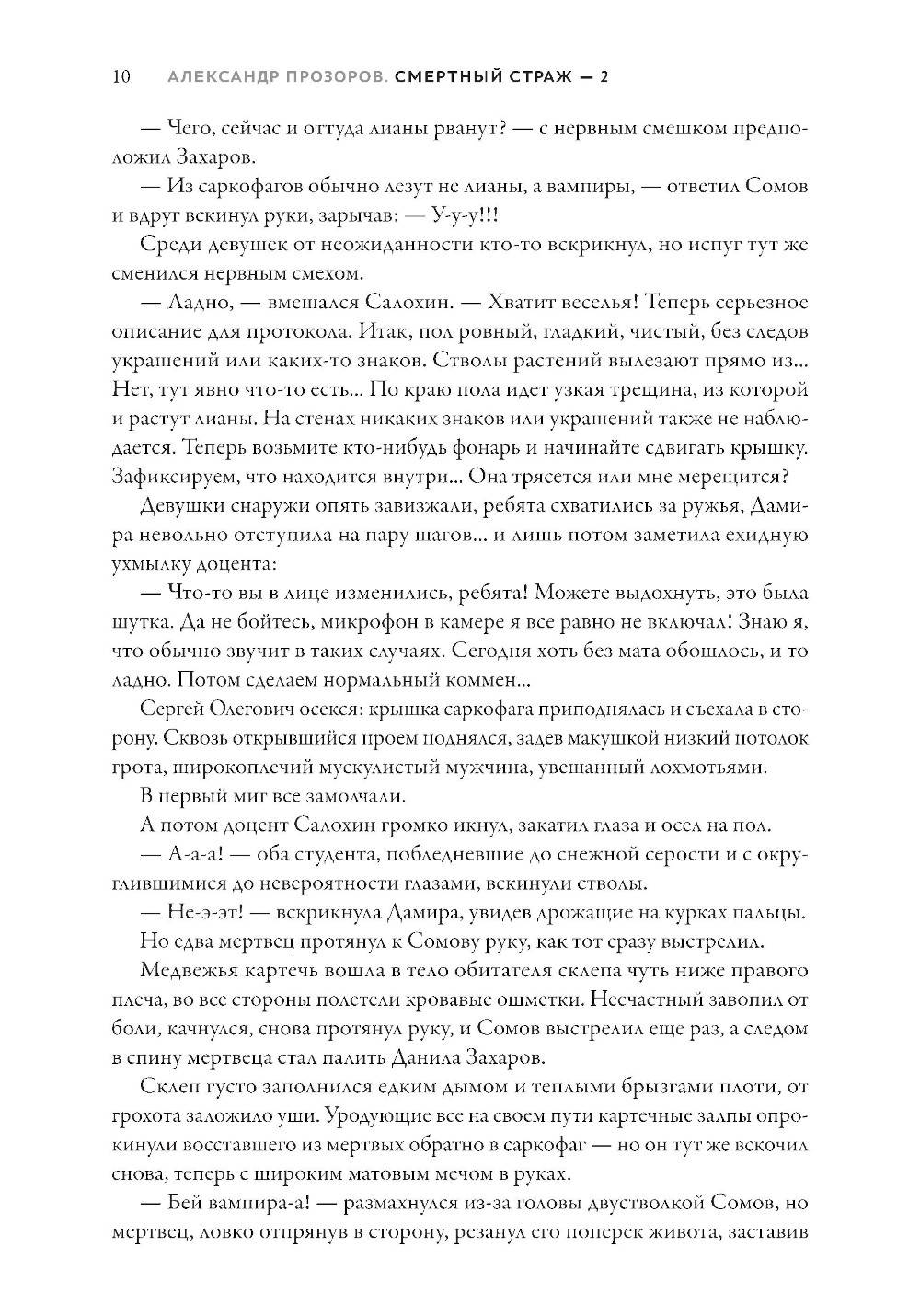 10 АЛЕКСАНДР ПРОЗОРОВ. СМЕРТНЫЙ СТРАЖ — 2

— Чего, сейчас и оттуда лианы рванут? — с нервным смешком предположил Захаров.

— Из саркофагов обычно лезут не лианы, а вампиры, — ответил Сомов и вдруг вскинул руки, зарычав: — У-у-у!!!

Среди девушек от неожиданности кто-то вскрикнул, но испуг тут же сменился нервным смехом.

— Ладно, — вмешался Салохин. — Хватит веселья! Теперь серьезное описание для протокола. Итак, пол ровный, гладкий, чистый, без следов украшений или каких-то знаков. Стволы растений вылезают прямо из... Нет, тут явно что-то есть... По краю пола идет узкая трещина, из которой и растут лианы. На стенах никаких знаков или украшений также не наблюдается. Теперь возьмите кто-нибудь фонарь и начинайте сдвигать крышку. Зафиксируем, что находится внутри... Она трясется или мне мерещится?

Девушки снаружи опять завизжали, ребята схватились за ружья, Дамира невольно отступила на пару шагов... и лишь потом заметила ехидную ухмылку доцента:

— Что-то вы в лице изменились, ребята! Можете выдохнуть, это была шутка. Да не бойтесь, микрофон в камере я все равно не включал! Знаю я, что обычно звучит в таких случаях. Сегодня хоть без мата обошлось, и то ладно. Потом сделаем нормальный коммен...

Сергей Олегович осекся: крышка саркофага приподнялась и съехала в сторону. Сквозь открывшийся проем поднялся, задев макушкой низкий потолок грота, широкоплечий мускулистый мужчина, увешанный лохмотьями.

В первый миг все замолчали.

А потом доцент Салохин громко икнул, закатил глаза и осел на пол.

— А-а-а! — оба студента, побледневшие до снежной серости и с округлившимися до невероятности глазами, вскинули стволы.

— Не-э-эт! — вскрикнула Дамира, увидев дрожащие на курках пальцы.

Но едва мертвец протянул к Сомову руку, как тот сразу выстрелил.

Медвежья картечь вошла в тело обитателя склепа чуть ниже правого плеча, во все стороны полетели кровавые ошметки. Несчастный завопил от боли, качнулся, снова протянул руку, и Сомов выстрелил еще раз, а следом в спину мертвеца стал палить Данила Захаров.

Склеп густо заполнился едким дымом и теплыми брызгами плоти, от грохота заложило уши. Уродующие все на своем пути картечные залпы опрокинули восставшего из мертвых обратно в саркофаг — но он тут же вскочил снова, теперь с широким матовым мечом в руках.

— Бей вампира-а! — размахнулся из-за головы двустволкой Сомов, но мертвец, ловко отпрянув в сторону, резанул его поперек живота, заставив